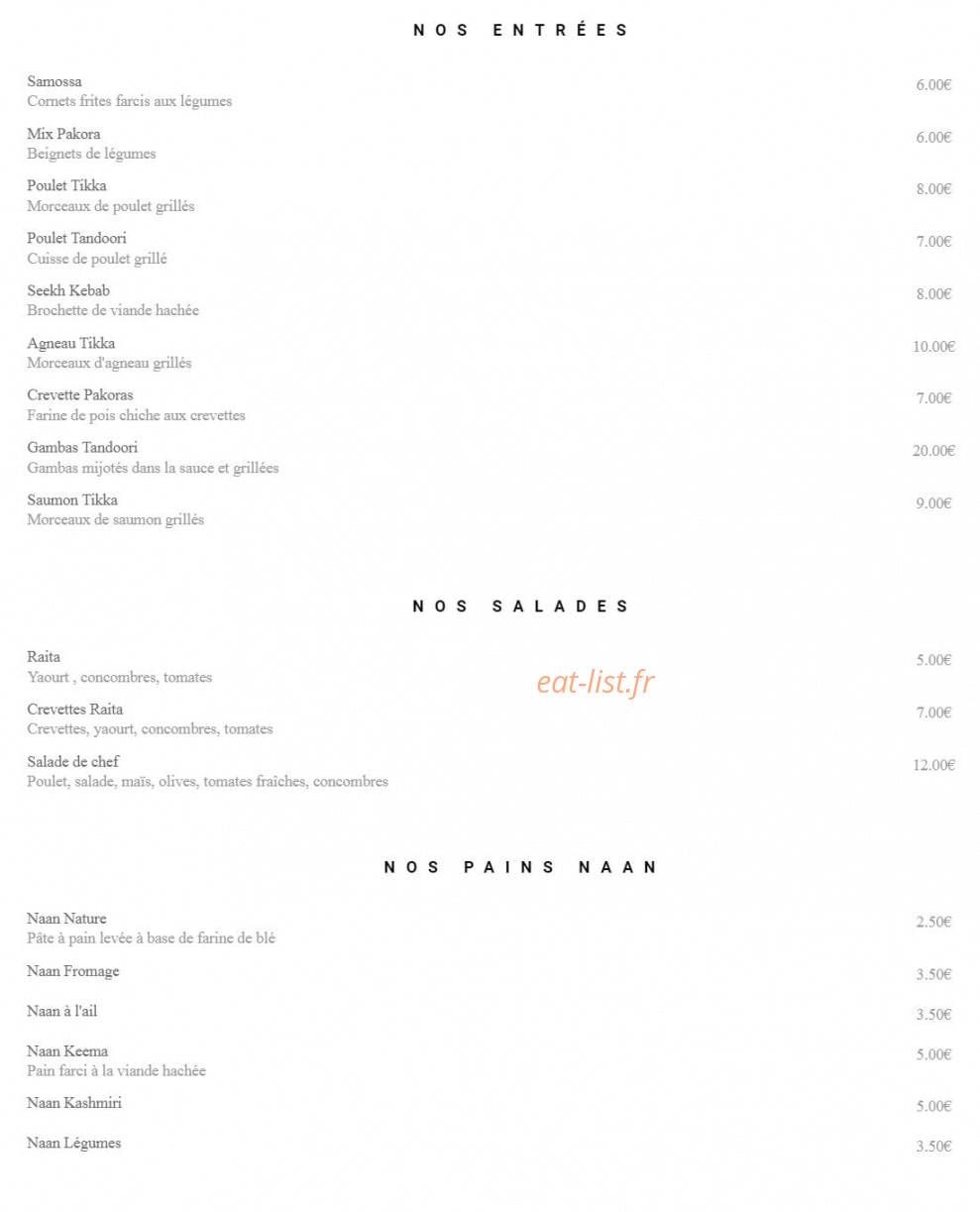 NOS ENTRÉES

Samossa
Cornets frites farcis aux légumes
6.00€

Mix Pakora
Beignets de légumes
6.00€

Poulet Tikka
Morceaux de poulet grillés
8.00€

Poulet Tandoori
Cuisse de poulet grillé
7.00€

Seekh Kebab
Brochette de viande hachée
8.00€

Agneau Tikka
Morceaux d'agneau grillés
10.00€

Crevette Pakoras
Farine de pois chiche aux crevettes
7.00€

Gambas Tandoori
Gambas mijotés dans la sauce et grillées
20.00€

Saumon Tikka
Morceaux de saumon grillés
9.00€

NOS SALADES

Raita
Yaourt , concombres, tomates
5.00€

eat-list.fr

Crevettes Raita
Crevettes, yaourt, concombres, tomates
7.00€

Salade de chef
Poulet, salade, maïs, olives, tomates fraîches, concombres
12.00€

NOS PAINS NAAN

Naan Nature
Pâte à pain levée à base de farine de blé
2.50€

Naan Fromage
3.50€

Naan à l'ail
3.50€

Naan Keema
Pain farci à la viande hachée
5.00€

Naan Kashmiri
5.00€

Naan Légumes
3.50€